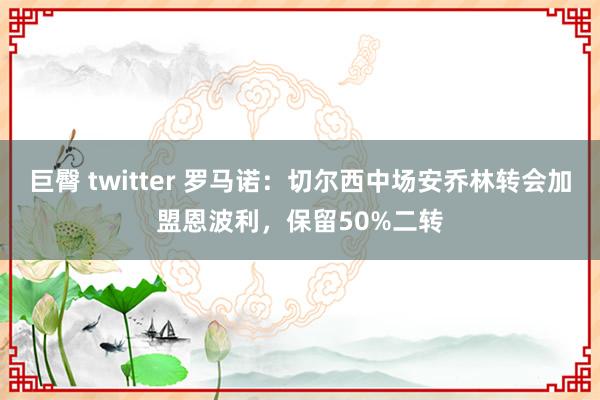 巨臀 twitter 罗马诺：切尔西中场安乔林转会加盟恩波利，保留50%二转